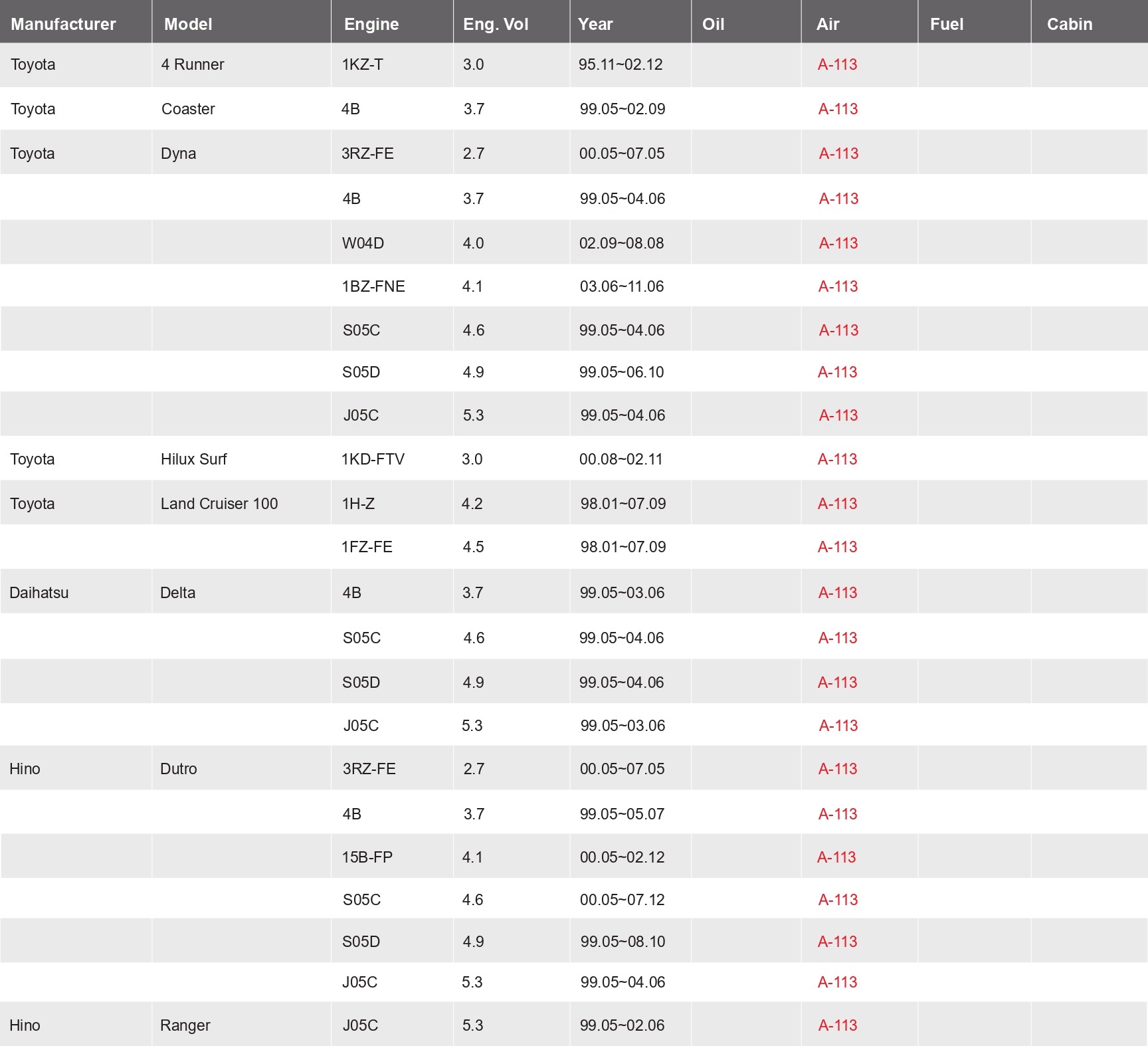 | Manufacturer | Model | Engine | Eng. Vol | Year | Oil | Air | Fuel | Cabin |
|---|---|---|---|---|---|---|---|---|
| Toyota | 4 Runner | 1KZ-T | 3.0 | 95.11~02.12 |  | A-113 |  |  |
| Toyota | Coaster | 4B | 3.7 | 99.05~02.09 |  | A-113 |  |  |
| Toyota | Dyna | 3RZ-FE | 2.7 | 00.05~07.05 |  | A-113 |  |  |
|  |  | 4B | 3.7 | 99.05~04.06 |  | A-113 |  |  |
|  |  | W04D | 4.0 | 02.09~08.08 |  | A-113 |  |  |
|  |  | 1BZ-FNE | 4.1 | 03.06~11.06 |  | A-113 |  |  |
|  |  | S05C | 4.6 | 99.05~04.06 |  | A-113 |  |  |
|  |  | S05D | 4.9 | 99.05~06.10 |  | A-113 |  |  |
|  |  | J05C | 5.3 | 99.05~04.06 |  | A-113 |  |  |
| Toyota | Hilux Surf | 1KD-FTV | 3.0 | 00.08~02.11 |  | A-113 |  |  |
| Toyota | Land Cruiser 100 | 1H-Z | 4.2 | 98.01~07.09 |  | A-113 |  |  |
|  |  | 1FZ-FE | 4.5 | 98.01~07.09 |  | A-113 |  |  |
| Daihatsu | Delta | 4B | 3.7 | 99.05~03.06 |  | A-113 |  |  |
|  |  | S05C | 4.6 | 99.05~04.06 |  | A-113 |  |  |
|  |  | S05D | 4.9 | 99.05~04.06 |  | A-113 |  |  |
|  |  | J05C | 5.3 | 99.05~03.06 |  | A-113 |  |  |
| Hino | Dutro | 3RZ-FE | 2.7 | 00.05~07.05 |  | A-113 |  |  |
|  |  | 4B | 3.7 | 99.05~05.07 |  | A-113 |  |  |
|  |  | 15B-FP | 4.1 | 00.05~02.12 |  | A-113 |  |  |
|  |  | S05C | 4.6 | 00.05~07.12 |  | A-113 |  |  |
|  |  | S05D | 4.9 | 99.05~08.10 |  | A-113 |  |  |
|  |  | J05C | 5.3 | 99.05~04.06 |  | A-113 |  |  |
| Hino | Ranger | J05C | 5.3 | 99.05~02.06 |  | A-113 |  |  |